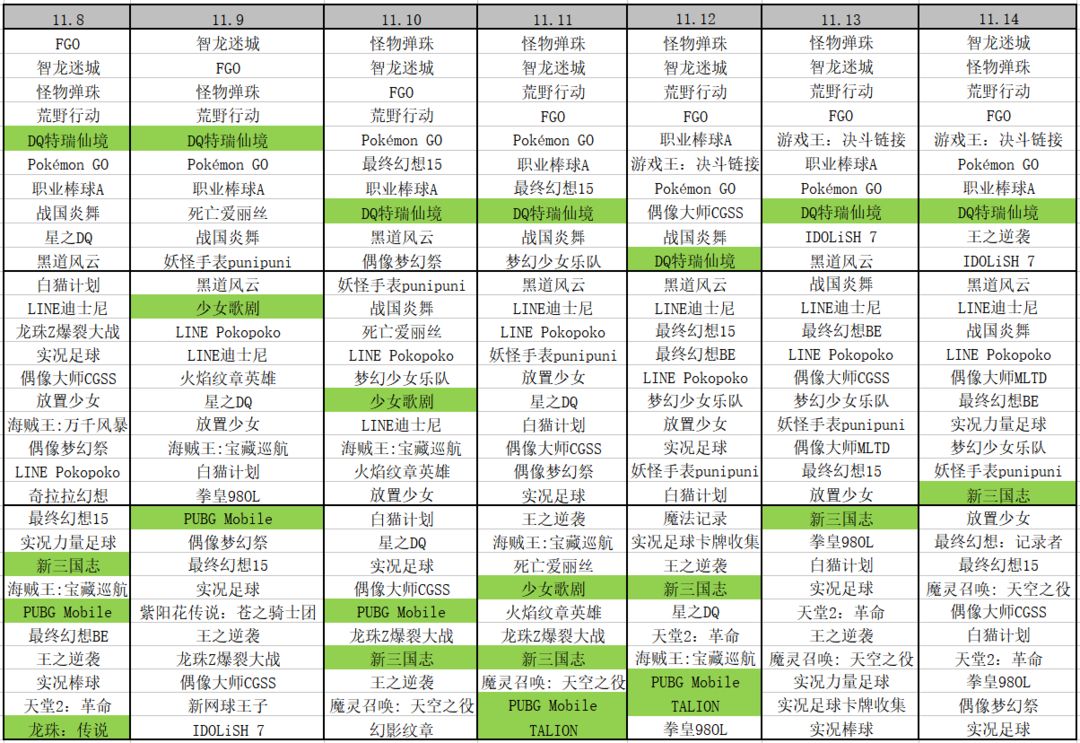 | 11.8 | 11.9 | 11.10 | 11.11 | 11.12 | 11.13 | 11.14 |
|---|---|---|---|---|---|---|
| FGO | 智龙迷城 | 怪物弹珠 | 怪物弹珠 | 怪物弹珠 | 怪物弹珠 | 智龙迷城 |
| 智龙迷城 | FGO | 智龙迷城 | 智龙迷城 | 智龙迷城 | 智龙迷城 | 怪物弹珠 |
| 怪物弹珠 | 怪物弹珠 | FGO | 荒野行动 | 荒野行动 | 荒野行动 | 荒野行动 |
| 荒野行动 | 荒野行动 | 荒野行动 | FGO | FGO | FGO | FGO |
| DQ特瑞仙境 | DQ特瑞仙境 | Pokémon GO | Pokémon GO | 职业棒球A | 游戏王：决斗链接 | 游戏王：决斗链接 |
| Pokémon GO | Pokémon GO | 最终幻想15 | 职业棒球A | 游戏王：决斗链接 | 职业棒球A | Pokémon GO |
| 职业棒球A | 职业棒球A | 职业棒球A | 最终幻想15 | Pokémon GO | Pokémon GO | 职业棒球A |
| 战国炎舞 | 死亡爱丽丝 | DQ特瑞仙境 | DQ特瑞仙境 | 偶像大师CGSS | DQ特瑞仙境 | DQ特瑞仙境 |
| 星之DQ | 战国炎舞 | 黑道风云 | 战国炎舞 | 战国炎舞 | IDOLiSH 7 | 王之逆袭 |
| 黑道风云 | 妖怪手表punipuni | 偶像梦幻祭 | 梦幻少女乐队 | DQ特瑞仙境 | 黑道风云 | IDOLiSH 7 |
| 白猫计划 | 黑道风云 | 妖怪手表punipuni | 黑道风云 | 黑道风云 | 战国炎舞 | 黑道风云 |
| LINE迪士尼 | 少女歌剧 | 战国炎舞 | LINE迪士尼 | LINE迪士尼 | LINE迪士尼 | LINE迪士尼 |
| 龙珠Z爆裂大战 | LINE Pokopoko | 死亡爱丽丝 | LINE Pokopoko | 最终幻想15 | 最终幻想BE | 战国炎舞 |
| 实况足球 | LINE迪士尼 | LINE Pokopoko | 妖怪手表punipuni | 最终幻想BE | LINE Pokopoko | LINE Pokopoko |
| 偶像大师CGSS | 火焰纹章英雄 | 梦幻少女乐队 | 放置少女 | LINE Pokopoko | 偶像大师CGSS | 偶像大师MLTD |
| 放置少女 | 星之DQ | 少女歌剧 | 星之DQ | 梦幻少女乐队 | 梦幻少女乐队 | 最终幻想BE |
| 海贼王：万千风暴 | 放置少女 | LINE迪士尼 | 白猫计划 | 放置少女 | 妖怪手表punipuni | 实况力量足球 |
| 偶像梦幻祭 | 海贼王：宝藏巡航 | 海贼王：宝藏巡航 | 偶像大师CGSS | 实况足球 | 偶像大师MLTD | 梦幻少女乐队 |
| LINE Pokopoko | 白猫计划 | 火焰纹章英雄 | 偶像梦幻祭 | 妖怪手表punipuni | 最终幻想15 | 妖怪手表punipuni |
| 奇拉拉幻想 | 拳皇98OL | 放置少女 | 实况足球 | 白猫计划 | 放置少女 | 新三国志 |
| 最终幻想15 | PUBG Mobile | 白猫计划 | 王之逆袭 | 魔法记录 | 新三国志 | 放置少女 |
| 实况力量足球 | 偶像梦幻祭 | 星之DQ | 海贼王：宝藏巡航 | 实况足球卡牌收集 | 拳皇98OL | 最终幻想：记录者 |
| 新三国志 | 最终幻想15 | 实况足球 | 死亡爱丽丝 | 王之逆袭 | 白猫计划 | 最终幻想15 |
| 海贼王：宝藏巡航 | 实况足球 | 偶像大师CGSS | 少女歌剧 | 新三国志 | 实况足球 | 魔灵召唤：天空之役 |
| PUBG Mobile | 紫阳花传说：苍之骑士团 | PUBG Mobile | 火焰纹章英雄 | 星之DQ | 天堂2：革命 | 偶像大师CGSS |
| 最终幻想BE | 王之逆袭 | 龙珠Z爆裂大战 | 龙珠Z爆裂大战 | 天堂2：革命 | 王之逆袭 | 白猫计划 |
| 王之逆袭 | 龙珠Z爆裂大战 | 新三国志 | 新三国志 | 海贼王：宝藏巡航 | 魔灵召唤：天空之役 | 天堂2：革命 |
| 实况棒球 | 偶像大师CGSS | 王之逆袭 | 魔灵召唤：天空之役 | PUBG Mobile | 实况力量足球 | 拳皇98OL |
| 天堂2：革命 | 新网球王子 | 魔灵召唤：天空之役 | PUBG Mobile | TALION | 实况足球卡牌收集 | 偶像梦幻祭 |
| 龙珠：传说 | IDOLiSH 7 | 幻影纹章 | TALION | 拳皇98OL | 实况棒球 | 实况足球 |